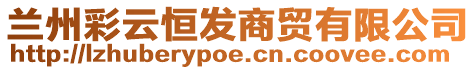 兰州彩云恒发商贸有限公司
http://lzhuberypoe.cn.coovee.com